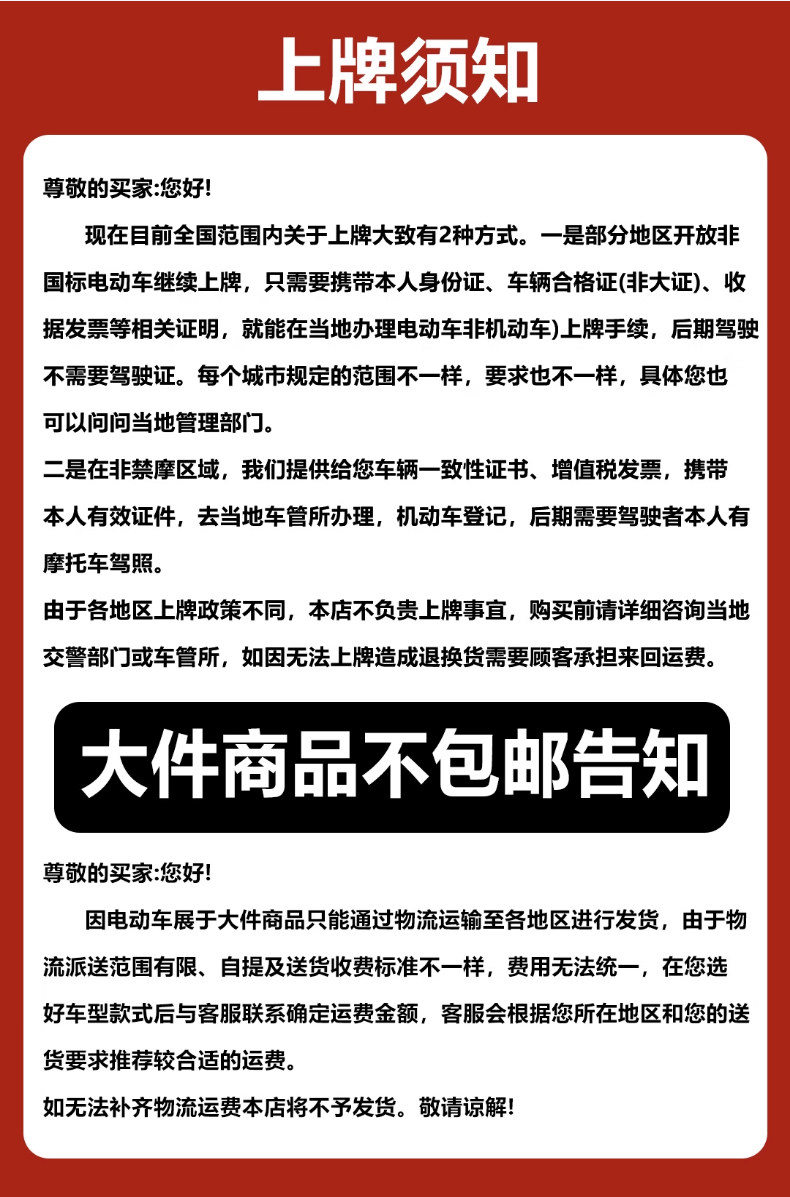 上牌须知

尊敬的买家:您好!

现在目前全国范围内关于上牌大致有2种方式。一是部分地区开放非国标电动车继续上牌，只需要携带本人身份证、车辆合格证(非大证)、收据发票等相关证明，就能在当地办理电动车非机动车)上牌手续，后期驾驶不需要驾驶证。每个城市规定的范围不一样，要求也不一样，具体您也可以问问当地管理部门。

二是在非禁摩区域，我们提供给您车辆一致性证书、增值税发票，携带本人有效证件，去当地车管所办理，机动车登记，后期需要驾驶者本人有摩托车驾照。

由于各地区上牌政策不同，本店不负责上牌事宜，购买前请详细咨询当地交警部门或车管所，如因无法上牌造成退换货需要顾客承担来回运费。

大件商品不包邮告知

尊敬的买家:您好!

因电动车展于大件商品只能通过物流运输至各地区进行发货，由于物流派送范围有限、自提及送货收费标准不一样，费用无法统一，在您选好车型款式后与客服联系确定运费金额，客服会根据您所在地区和您的送货要求推荐较合适的运费。

如无法补齐物流运费本店将不予发货。敬请谅解!